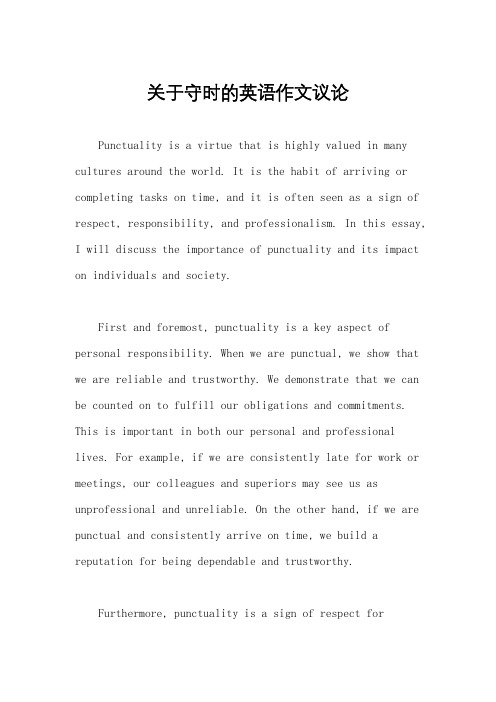 关于守时的英语作文议论

Punctuality is a virtue that is highly valued in many cultures around the world. It is the habit of arriving or completing tasks on time, and it is often seen as a sign of respect, responsibility, and professionalism. In this essay, I will discuss the importance of punctuality and its impact on individuals and society.

First and foremost, punctuality is a key aspect of personal responsibility. When we are punctual, we show that we are reliable and trustworthy. We demonstrate that we can be counted on to fulfill our obligations and commitments. This is important in both our personal and professional lives. For example, if we are consistently late for work or meetings, our colleagues and superiors may see us as unprofessional and unreliable. On the other hand, if we are punctual and consistently arrive on time, we build a reputation for being dependable and trustworthy.

Furthermore, punctuality is a sign of respect for